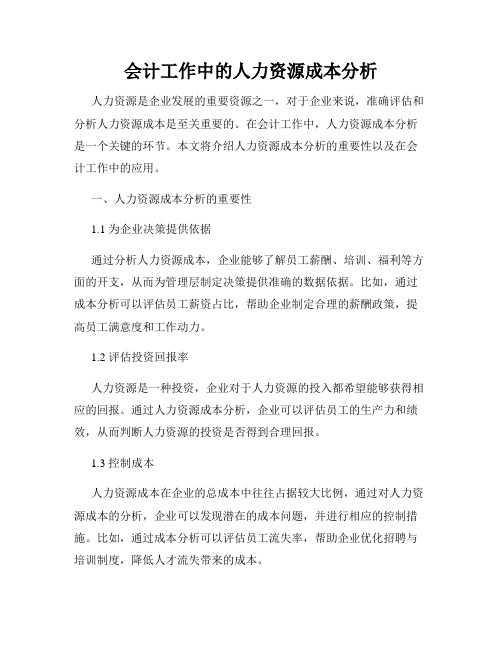 会计工作中的人力资源成本分析

人力资源是企业发展的重要资源之一，对于企业来说，准确评估和分析人力资源成本是至关重要的。在会计工作中，人力资源成本分析是一个关键的环节。本文将介绍人力资源成本分析的重要性以及在会计工作中的应用。

一、人力资源成本分析的重要性

1.1 为企业决策提供依据

通过分析人力资源成本，企业能够了解员工薪酬、培训、福利等方面的开支，从而为管理层制定决策提供准确的数据依据。比如，通过成本分析可以评估员工薪资占比，帮助企业制定合理的薪酬政策，提高员工满意度和工作动力。

1.2 评估投资回报率

人力资源是一种投资，企业对于人力资源的投入都希望能够获得相应的回报。通过人力资源成本分析，企业可以评估员工的生产力和绩效，从而判断人力资源的投资是否得到合理回报。

1.3 控制成本

人力资源成本在企业的总成本中往往占据较大比例，通过对人力资源成本的分析，企业可以发现潜在的成本问题，并进行相应的控制措施。比如，通过成本分析可以评估员工流失率，帮助企业优化招聘与培训制度，降低人才流失带来的成本。